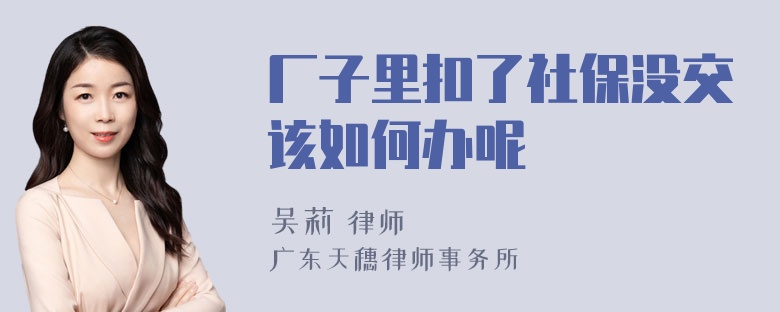 厂子里扣了社保没交该如何办呢

吴莉 律师

广东天穗律师事务所